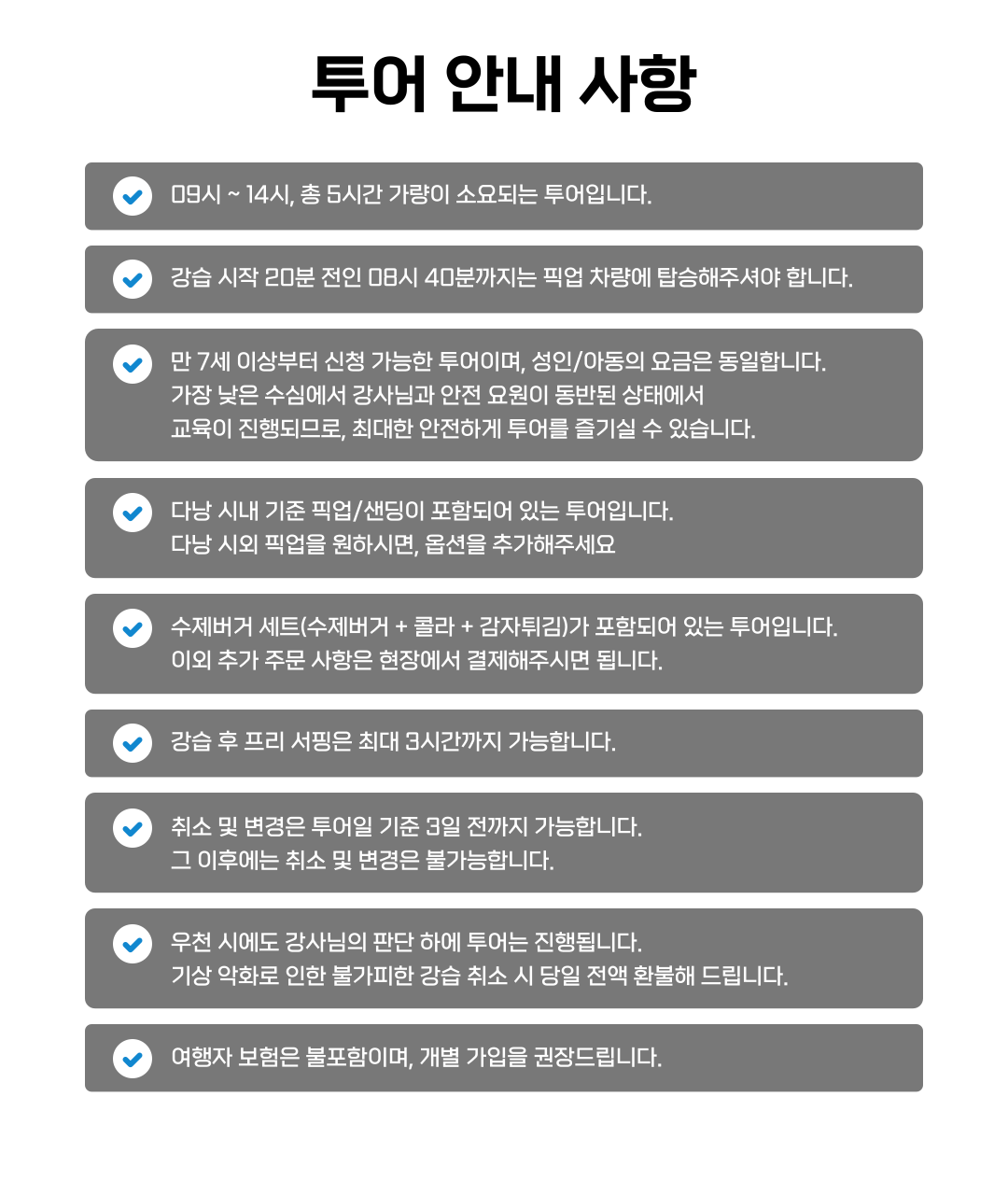 투어 안내 사항

09시 ~ 14시, 총 5시간 가량이 소요되는 투어입니다.

강습 시작 20분 전인 08시 40분까지는 픽업 차량에 탑승해주셔야 합니다.

만 7세 이상부터 신청 가능한 투어이며, 성인/아동의 요금은 동일합니다.
가장 낮은 수심에서 강사님과 안전 요원이 동반된 상태에서
교육이 진행되므로, 최대한 안전하게 투어를 즐기실 수 있습니다.

다낭 시내 기준 픽업/샌딩이 포함되어 있는 투어입니다.
다낭 시외 픽업을 원하시면, 옵션을 추가해주세요

수제버거 세트(수제버거 + 콜라 + 감자튀김)가 포함되어 있는 투어입니다.
이외 추가 주문 사항은 현장에서 결제해주시면 됩니다.

강습 후 프리 서핑은 최대 3시간까지 가능합니다.

취소 및 변경은 투어일 기준 3일 전까지 가능합니다.
그 이후에는 취소 및 변경은 불가능합니다.

우천 시에도 강사님의 판단 하에 투어는 진행됩니다.
기상 악화로 인한 불가피한 강습 취소 시 당일 전액 환불해 드립니다.

여행자 보험은 불포함이며, 개별 가입을 권장드립니다.